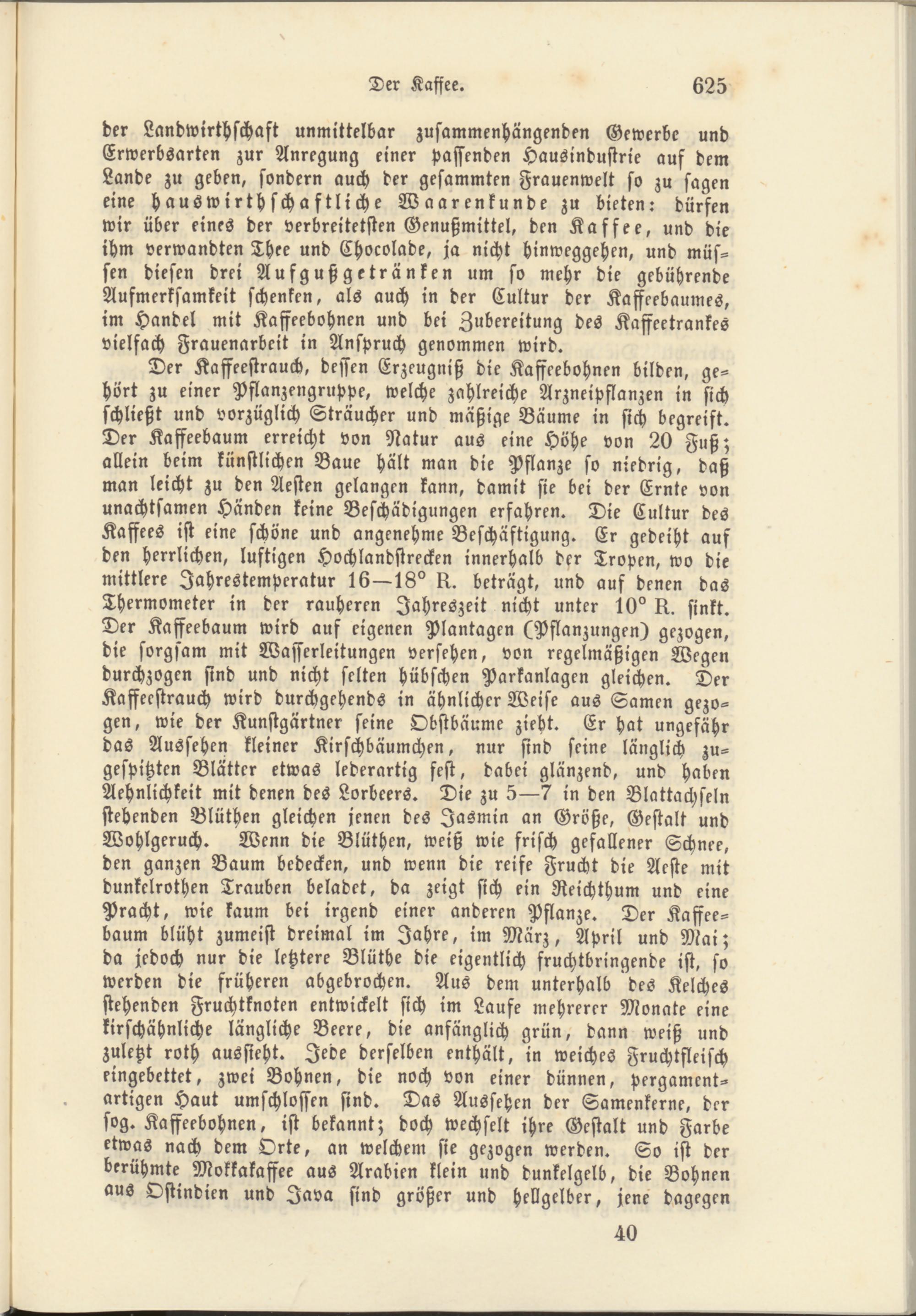 Der Kaffee. 625

der Landwirthschaft unmittelbar zusammenhängenden Gewerbe und Erwerbsarten zur Anregung einer passenden Hausindustrie auf dem Lande zu geben, sondern auch der gesammten Frauenwelt so zu sagen eine hauswirthschaftliche Waarenkunde zu bieten: dürfen wir über eines der verbreitetsten Genußmittel, den Kaffee, und die ihm verwandten Thee und Chocolade, ja nicht hinweggehen, und müssen diesen drei Aufgußgetränken um so mehr die gebührende Aufmerksamkeit schenken, als auch in der Cultur der Kaffeebaumes, im Handel mit Kaffeebohnen und bei Zubereitung des Kaffeetrankes vielfach Frauenarbeit in Anspruch genommen wird.

Der Kaffeestrauch, dessen Erzeugniß die Kaffeebohnen bilden, gehört zu einer Pflanzengruppe, welche zahlreiche Arzneipflanzen in sich schließt und vorzüglich Sträucher und mäßige Bäume in sich begreift. Der Kaffeebaum erreicht von Natur aus eine Höhe von 20 Fuß; allein beim künstlichen Baue hält man die Pflanze so niedrig, daß man leicht zu den Aesten gelangen kann, damit sie bei der Ernte von unachtsamen Händen keine Beschädigungen erfahren. Die Cultur des Kaffees ist eine schöne und angenehme Beschäftigung. Er gedeiht auf den herrlichen, luftigen Hochlandstrecken innerhalb der Tropen, wo die mittlere Jahrestemperatur 16—18° R. beträgt, und auf denen das Thermometer in der rauheren Jahreszeit nicht unter 10° R. sinkt. Der Kaffeebaum wird auf eigenen Plantagen (Pflanzungen) gezogen, die sorgsam mit Wasserleitungen versehen, von regelmäßigen Wegen durchzogen sind und nicht selten hübschen Parkanlagen gleichen. Der Kaffeestrauch wird durchgehends in ähnlicher Weise aus Samen gezogen, wie der Kunstgärtner seine Obstbäume zieht. Er hat ungefähr das Aussehen kleiner Kirschbäumchen, nur sind seine länglich zugespitzten Blätter etwas lederartig fest, dabei glänzend, und haben Aehnlichkeit mit denen des Lorbeers. Die zu 5—7 in den Blattachseln stehenden Blüthen gleichen jenen des Jasmin an Größe, Gestalt und Wohlgeruch. Wenn die Blüthen, weiß wie frisch gefallener Schnee, den ganzen Baum bedecken, und wenn die reife Frucht die Aeste mit dunkelrothen Trauben beladet, da zeigt sich ein Reichthum und eine Pracht, wie kaum bei irgend einer anderen Pflanze. Der Kaffeebaum blüht zumeist dreimal im Jahre, im März, April und Mai; da jedoch nur die letztere Blüthe die eigentlich fruchtbringende ist, so werden die früheren abgebrochen. Aus dem unterhalb des Kelches stehenden Fruchtknoten entwickelt sich im Laufe mehrerer Monate eine kirschähnliche längliche Beere, die anfänglich grün, dann weiß und zuletzt roth aussieht. Jede derselben enthält, in weiches Fruchtfleisch eingebettet, zwei Bohnen, die noch von einer dünnen, pergamentartigen Haut umschlossen sind. Das Aussehen der Samenkerne, der sog. Kaffeebohnen, ist bekannt; doch wechselt ihre Gestalt und Farbe etwas nach dem Orte, an welchem sie gezogen werden. So ist der berühmte Mokkakaffee aus Arabien klein und dunkelgelb, die Bohnen aus Ostindien und Java sind größer und hellgelber, jene dagegen

40